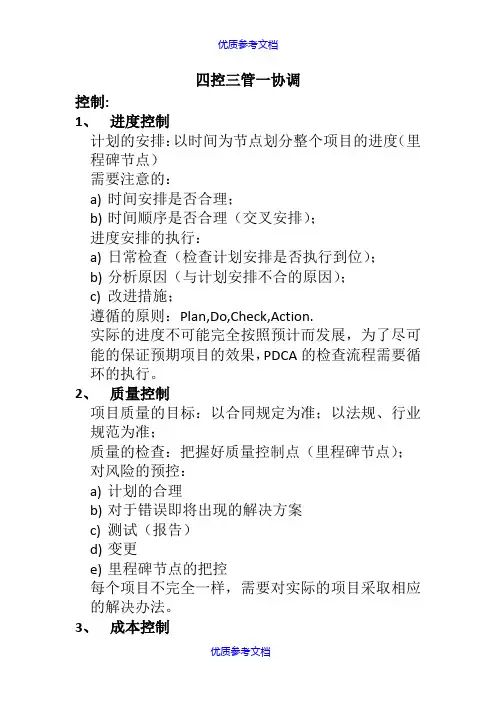 优质参考文档

四控三管一协调

控制:

1、 进度控制

计划的安排:以时间为节点划分整个项目的进度(里程碑节点)

需要注意的:

a) 时间安排是否合理;

b) 时间顺序是否合理(交叉安排);

进度安排的执行:

a) 日常检查(检查计划安排是否执行到位);

b) 分析原因(与计划安排不合的原因);

c) 改进措施;

遵循的原则:Plan,Do,Check,Action.

实际的进度不可能完全按照预计而发展,为了尽可能的保证预期项目的效果,PDCA 的检查流程需要循环的执行。

2、 质量控制

项目质量的目标:以合同规定为准;以法规、行业规范为准;

质量的检查:把握好质量控制点(里程碑节点);

对风险的预控:

a) 计划的合理

b) 对于错误即将出现的解决方案

c) 测试(报告)

d) 变更

e) 里程碑节点的把控

每个项目不完全一样,需要对实际的项目采取相应的解决办法。

3、 成本控制

优质参考文档